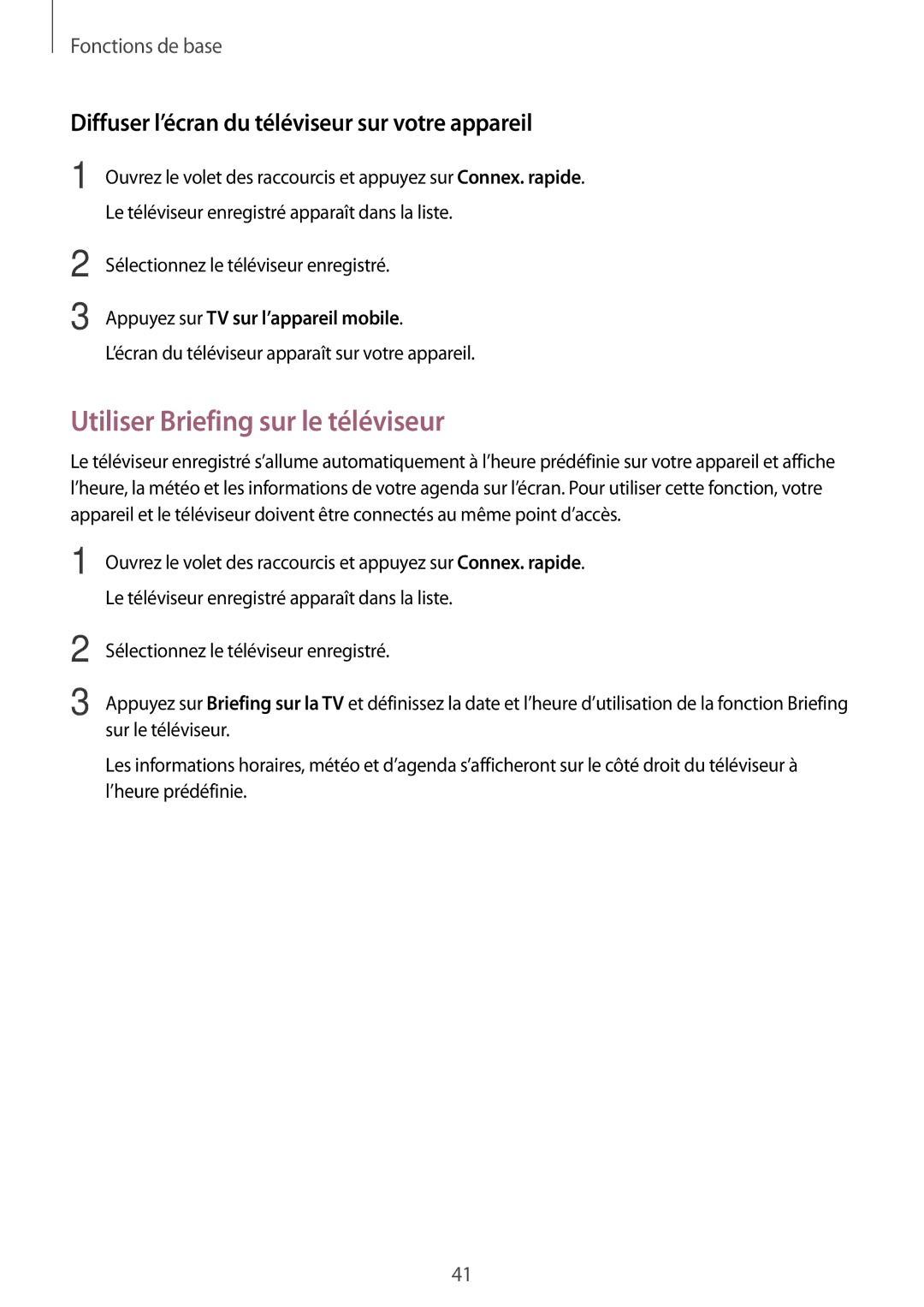 Fonctions de base

Diffuser l’écran du téléviseur sur votre appareil

1 Ouvrez le volet des raccourcis et appuyez sur Connex. rapide.

Le téléviseur enregistré apparaît dans la liste.

2 Sélectionnez le téléviseur enregistré.

3 Appuyez sur TV sur l’appareil mobile.

L’écran du téléviseur apparaît sur votre appareil.

Utiliser Briefing sur le téléviseur

Le téléviseur enregistré s’allume automatiquement à l’heure prédéfinie sur votre appareil et affiche l’heure, la météo et les informations de votre agenda sur l’écran. Pour utiliser cette fonction, votre appareil et le téléviseur doivent être connectés au même point d’accès.

1 Ouvrez le volet des raccourcis et appuyez sur Connex. rapide.

Le téléviseur enregistré apparaît dans la liste.

2 Sélectionnez le téléviseur enregistré.

3 Appuyez sur Briefing sur la TV et définissez la date et l’heure d’utilisation de la fonction Briefing sur le téléviseur.

Les informations horaires, météo et d’agenda s’afficheront sur le côté droit du téléviseur à l’heure prédéfinie.

41